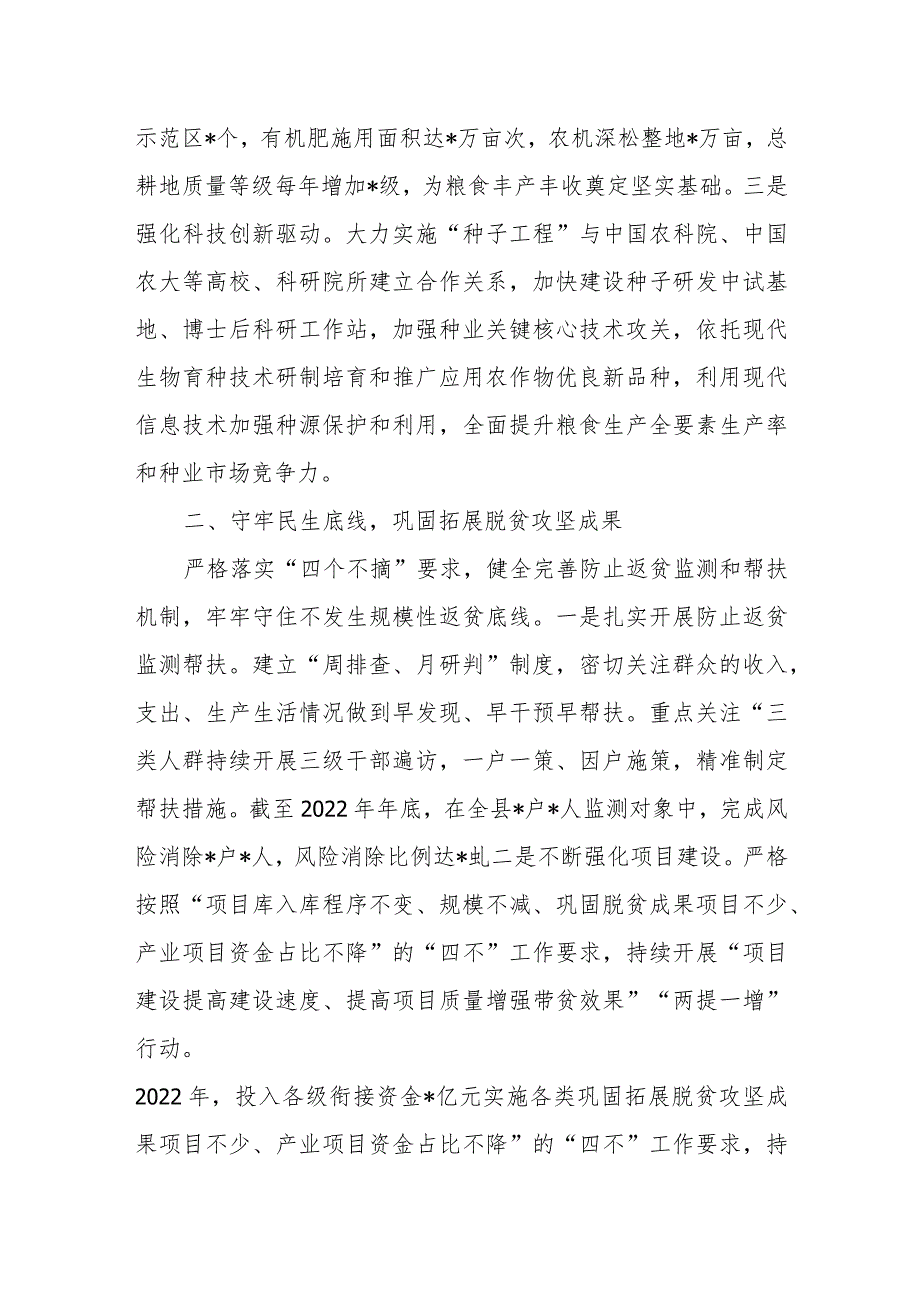 示范区*个，有机肥施用面积达*万亩次，农机深松整地*万亩，总耕地质量等级每年增加*级，为粮食丰产丰收奠定坚实基础。三是强化科技创新驱动。大力实施“种子工程”与中国农科院、中国农大等高校、科研院所建立合作关系，加快建设种子研发中试基地、博士后科研工作站，加强种业关键核心技术攻关，依托现代生物育种技术研制培育和推广应用农作物优良新品种，利用现代信息技术加强种源保护和利用，全面提升粮食生产全要素生产率和种业市场竞争力。

二、守牢民生底线，巩固拓展脱贫攻坚成果

严格落实“四个不摘”要求，健全完善防止返贫监测和帮扶机制，牢牢守住不发生规模性返贫底线。一是扎实开展防止返贫监测帮扶。建立“周排查、月研判”制度，密切关注群众的收入，支出、生产生活情况做到早发现、早干预早帮扶。重点关注“三类人群持续开展三级干部遍访，一户一策、因户施策，精准制定帮扶措施。截至2022年年底，在全县*户*人监测对象中，完成风险消除*户*人，风险消除比例达*虬二是不断强化项目建设。严格按照“项目库入库程序不变、规模不减、巩固脱贫成果项目不少、产业项目资金占比不降”的“四不”工作要求，持续开展“项目建设提高建设速度、提高项目质量增强带贫效果”“两提一增”行动。

2022年，投入各级衔接资金*亿元实施各类巩固拓展脱贫攻坚成果项目不少、产业项目资金占比不降”的“四不”工作要求，持